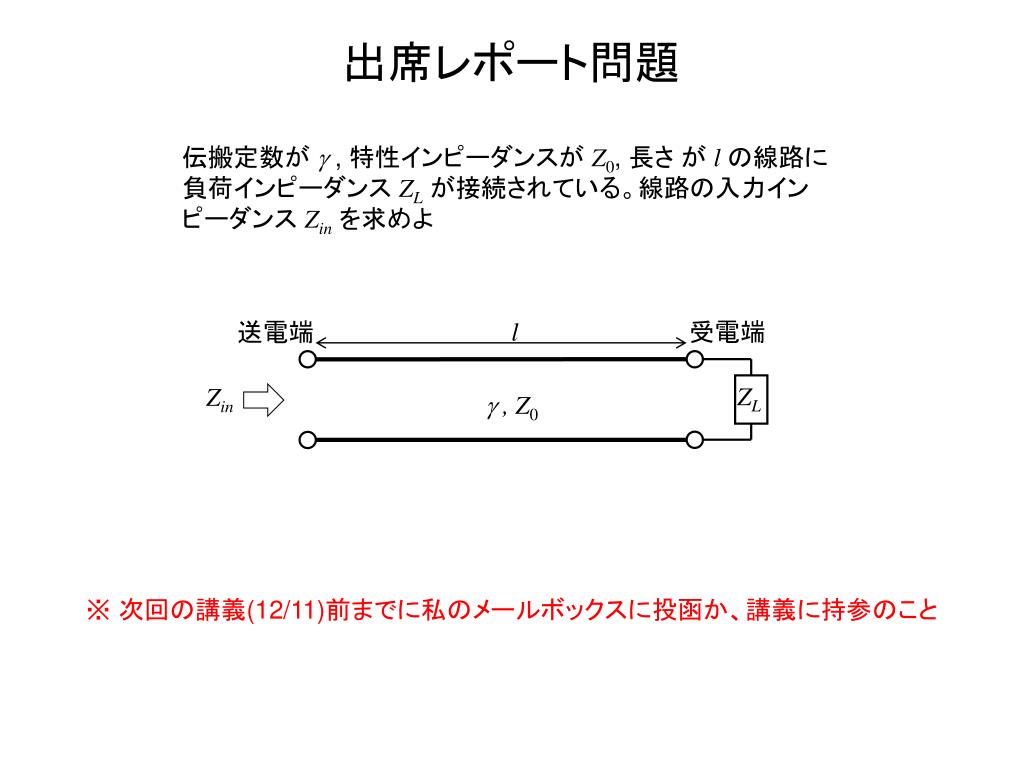 出席レポート問題

伝搬定数が $\gamma$ , 特性インピーダンスが $Z_0$, 長さ が $l$ の線路に負荷インピーダンス $Z_L$ が接続されている。線路の入力インピーダンス $Z_{in}$ を求めよ

送電端

$l$

受電端

$Z_{in}$

$\gamma$ , $Z_0$

$Z_L$

※ 次回の講義(12/11)前までに私のメールボックスに投函か、講義に持参のこと